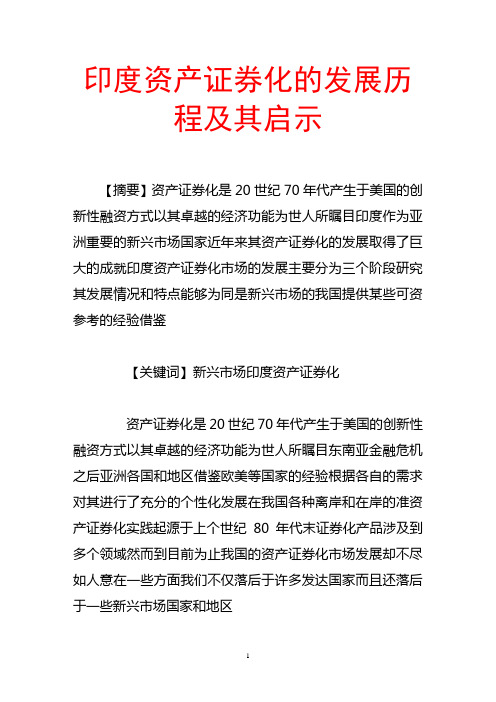 印度资产证券化的发展历程及其启示

【摘要】资产证券化是 20 世纪 70 年代产生于美国的创新性融资方式以其卓越的经济功能为世人所瞩目印度作为亚洲重要的新兴市场国家近年来其资产证券化的发展取得了巨大的成就印度资产证券化市场的发展主要分为三个阶段研究其发展情况和特点能够为同是新兴市场的我国提供某些可资参考的经验借鉴

【关键词】新兴市场印度资产证券化

资产证券化是 20 世纪 70 年代产生于美国的创新性融资方式以其卓越的经济功能为世人所瞩目东南亚金融危机之后亚洲各国和地区借鉴欧美等国家的经验根据各自的需求对其进行了充分的个性化发展在我国各种离岸和在岸的准资产证券化实践起源于上个世纪 80 年代末证券化产品涉及到多个领域然而到目前为止我国的资产证券化市场发展却不尽如人意在一些方面我们不仅落后于许多发达国家而且还落后于一些新兴市场国家和地区

1